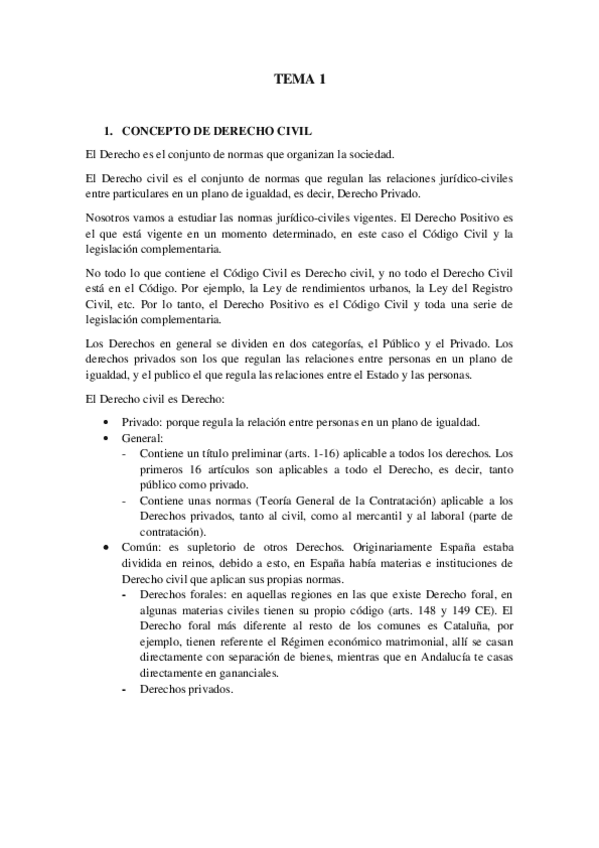 TEMA 1

1. CONCEPTO DE DERECHO CIVIL

El Derecho es el conjunto de normas que organizan la sociedad.

El Derecho civil es el conjunto de normas que regulan las relaciones jurídico-civiles entre particulares en un plano de igualdad, es decir, Derecho Privado.

Nosotros vamos a estudiar las normas jurídico-civiles vigentes. El Derecho Positivo es el que está vigente en un momento determinado, en este caso el Código Civil y la legislación complementaria.

No todo lo que contiene el Código Civil es Derecho civil, y no todo el Derecho Civil está en el Código. Por ejemplo, la Ley de rendimientos urbanos, la Ley del Registro Civil, etc. Por lo tanto, el Derecho Positivo es el Código Civil y toda una serie de legislación complementaria.

Los Derechos en general se dividen en dos categorías, el Público y el Privado. Los derechos privados son los que regulan las relaciones entre personas en un plano de igualdad, y el publico el que regula las relaciones entre el Estado y las personas.

El Derecho civil es Derecho:

• Privado: porque regula la relación entre personas en un plano de igualdad.
• General:
 - Contiene un título preliminar (arts. 1-16) aplicable a todos los derechos. Los primeros 16 artículos son aplicables a todo el Derecho, es decir, tanto público como privado.
 - Contiene unas normas (Teoría General de la Contratación) aplicable a los Derechos privados, tanto al civil, como al mercantil y al laboral (parte de contratación).
• Común: es supletorio de otros Derechos. Originariamente España estaba dividida en reinos, debido a esto, en España había materias e instituciones de Derecho civil que aplican sus propias normas.
 - Derechos forales: en aquellas regiones en las que existe Derecho foral, en algunas materias civiles tienen su propio código (arts. 148 y 149 CE). El Derecho foral más diferente al resto de los comunes es Cataluña, por ejemplo, tienen referente el Régimen económico matrimonial, allí se casan directamente con separación de bienes, mientras que en Andalucía te casas directamente en gananciales.
 - Derechos privados.